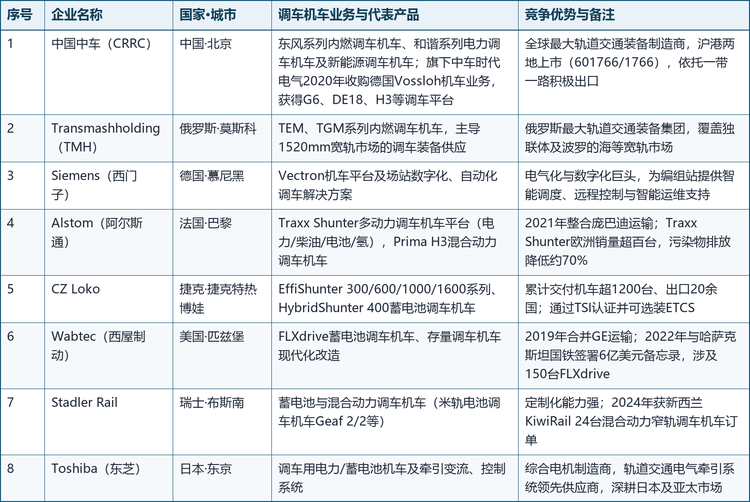 | 序号 | 企业名称 | 国家·城市 | 调车机车业务与代表产品 | 竞争优势与备注 |
|---|---|---|---|---|
| 1 | 中国中车（CRRC） | 中国·北京 | 东风系列内燃调车机车、和谐系列电力调车机车及新能源调车机车；旗下中车时代电气2020年收购德国Vossloh机车业务，获得G6、DE18、H3等调车平台 | 全球最大轨道交通装备制造商，沪港两地上市（601766/1766），依托一带一路积极出口 |
| 2 | Transmashholding（TMH） | 俄罗斯·莫斯科 | TEM、TGM系列内燃调车机车，主导1520mm宽轨市场的调车装备供应 | 俄罗斯最大轨道交通装备集团，覆盖独联体及波罗的海等宽轨市场 |
| 3 | Siemens（西门子） | 德国·慕尼黑 | Vectron机车平台及场站数字化、自动化调车解决方案 | 电气化与数字化巨头，为编组站提供智能调度、远程控制与智能运维支持 |
| 4 | Alstom（阿尔斯通） | 法国·巴黎 | Traxx Shunter多动力调车机车平台（电力/柴油/电池/氢），Prima H3混合动力调车机车 | 2021年整合庞巴迪运输；Traxx Shunter欧洲销量超百台，污染物排放降低约70% |
| 5 | CZ Loko | 捷克·捷克特热博娃 | EffiShunter 300/600/1000/1600系列、HybridShunter 400蓄电池调车机车 | 累计交付机车超1200台、出口20余国；通过TSI认证并可选装ETCS |
| 6 | Wabtec（西屋制动） | 美国·匹兹堡 | FLXdrive蓄电池调车机车、存量调车机车现代化改造 | 2019年合并GE运输；2022年与哈萨克斯坦国铁签署6亿美元备忘录，涉及150台FLXdrive |
| 7 | Stadler Rail | 瑞士·布斯南 | 蓄电池与混合动力调车机车（米轨电池调车机车Geaf 2/2等） | 定制化能力强；2024年获新西兰KiwiRail 24台混合动力窄轨调车机车订单 |
| 8 | Toshiba（东芝） | 日本·东京 | 调车用电力/蓄电池机车及牵引变流、控制系统 | 综合电机制造商，轨道交通电气牵引系统领先供应商，深耕日本及亚太市场 |